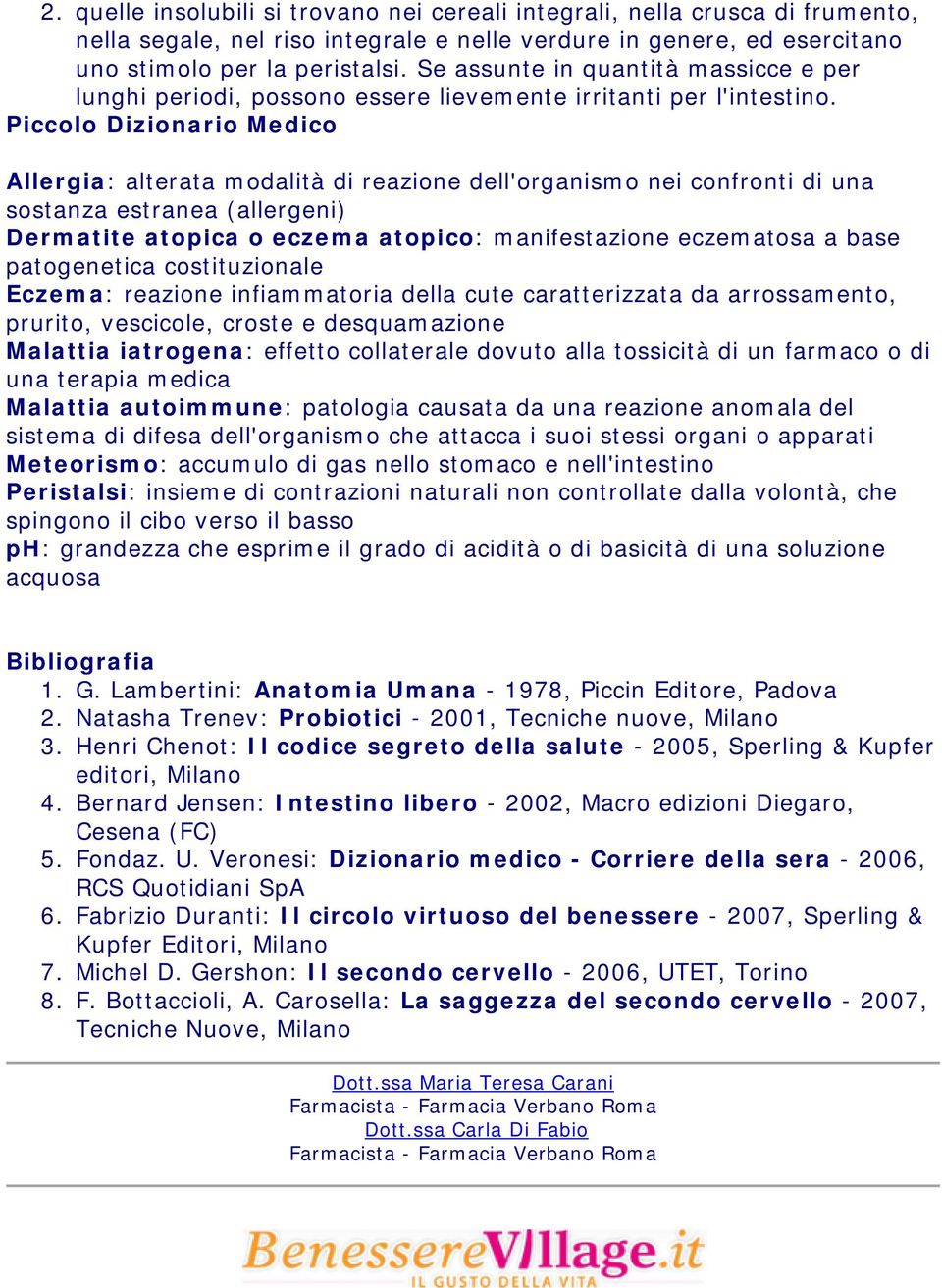 2. quelle insolubili si trovano nei cereali integrali, nella crusca di frumento, nella segale, nel riso integrale e nelle verdure in genere, ed esercitano uno stimolo per la peristalsi. Se assunte in quantità massicce e per lunghi periodi, possono essere lievemente irritanti per l'intestino.

Piccolo Dizionario Medico

Allergia: alterata modalità di reazione dell'organismo nei confronti di una sostanza estranea (allergeni)
Dermatite atopica o eczema atopico: manifestazione eczematosa a base patogenetica costituzionale
Eczema: reazione infiammatoria della cute caratterizzata da arrossamento, prurito, vescicole, croste e desquamazione
Malattia iatrogena: effetto collaterale dovuto alla tossicità di un farmaco o di una terapia medica
Malattia autoimmune: patologia causata da una reazione anomala del sistema di difesa dell'organismo che attacca i suoi stessi organi o apparati
Meteorismo: accumulo di gas nello stomaco e nell'intestino
Peristalsi: insieme di contrazioni naturali non controllate dalla volontà, che spingono il cibo verso il basso
pH: grandezza che esprime il grado di acidità o di basicità di una soluzione acquosa

Bibliografia
1. G. Lambertini: Anatomia Umana - 1978, Piccin Editore, Padova
2. Natasha Trenev: Probiotici - 2001, Tecniche nuove, Milano
3. Henri Chenot: Il codice segreto della salute - 2005, Sperling & Kupfer editori, Milano
4. Bernard Jensen: Intestino libero - 2002, Macro edizioni Diegaro, Cesena (FC)
5. Fondaz. U. Veronesi: Dizionario medico - Corriere della sera - 2006, RCS Quotidiani SpA
6. Fabrizio Duranti: Il circolo virtuoso del benessere - 2007, Sperling & Kupfer Editori, Milano
7. Michel D. Gershon: Il secondo cervello - 2006, UTET, Torino
8. F. Bottaccioli, A. Carosella: La saggezza del secondo cervello - 2007, Tecniche Nuove, Milano

Dott.ssa Maria Teresa Carani
Farmacista - Farmacia Verbano Roma
Dott.ssa Carla Di Fabio
Farmacista - Farmacia Verbano Roma

BenessereVillage.it
IL GUSTO DELLA VITA